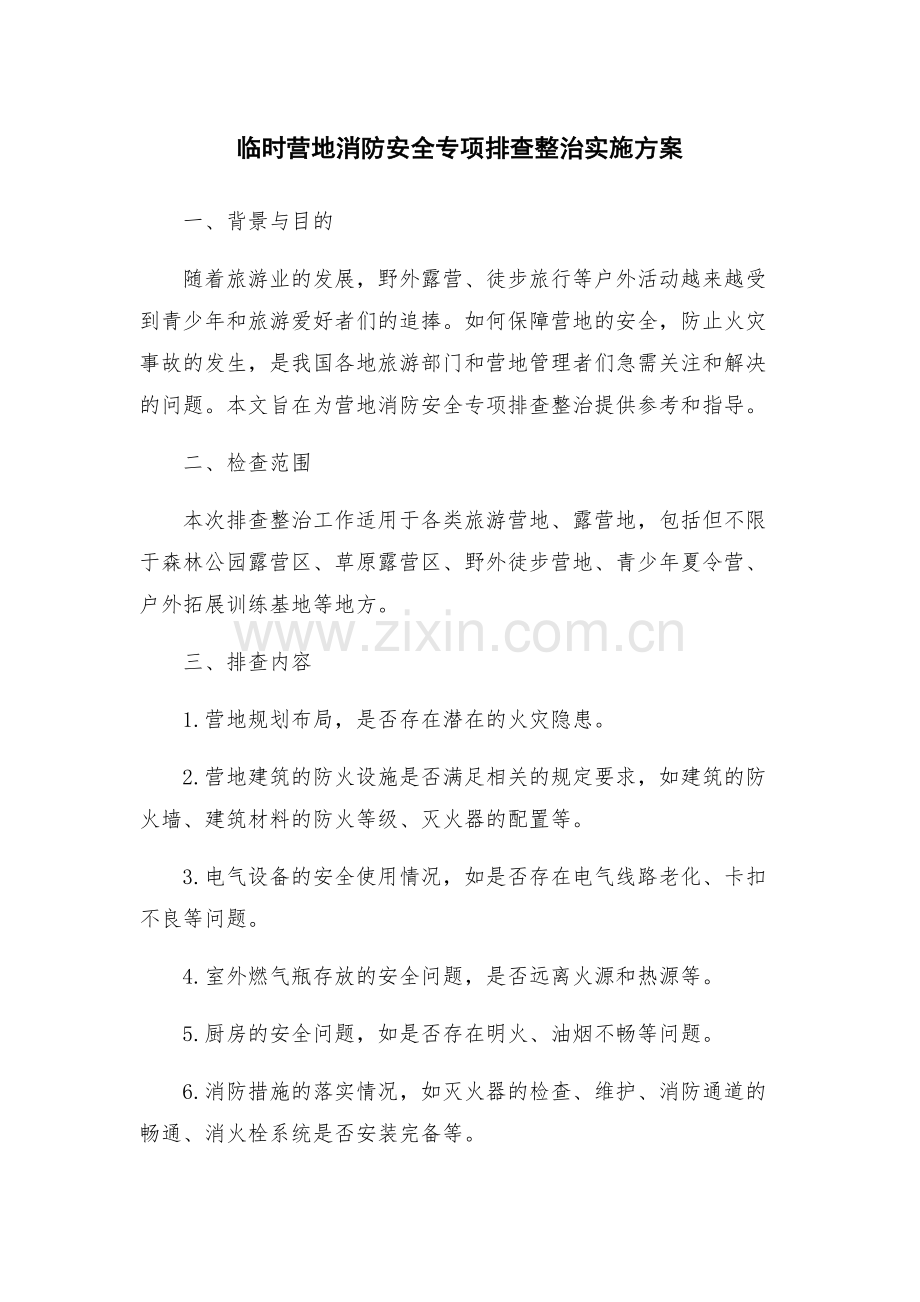 临时营地消防安全专项排查整治实施方案

一、背景与目的

随着旅游业的发展，野外露营、徒步旅行等户外活动越来越受到青少年和旅游爱好者们的追捧。如何保障营地的安全，防止火灾事故的发生，是我国各地旅游部门和营地管理者们急需关注和解决的问题。本文旨在为营地消防安全专项排查整治提供参考和指导。

二、检查范围

本次排查整治工作适用于各类旅游营地、露营地，包括但不限于森林公园露营区、草原露营区、野外徒步营地、青少年夏令营、户外拓展训练基地等地方。

三、排查内容

1.营地规划布局，是否存在潜在的火灾隐患。

2.营地建筑的防火设施是否满足相关的规定要求，如建筑的防火墙、建筑材料的防火等级、灭火器的配置等。

3.电气设备的安全使用情况，如是否存在电气线路老化、卡扣不良等问题。

4.室外燃气瓶存放的安全问题，是否远离火源和热源等。

5.厨房的安全问题，如是否存在明火、油烟不畅等问题。

6.消防措施的落实情况，如灭火器的检查、维护、消防通道的畅通、消火栓系统是否安装完备等。

www.zixin.com.cn